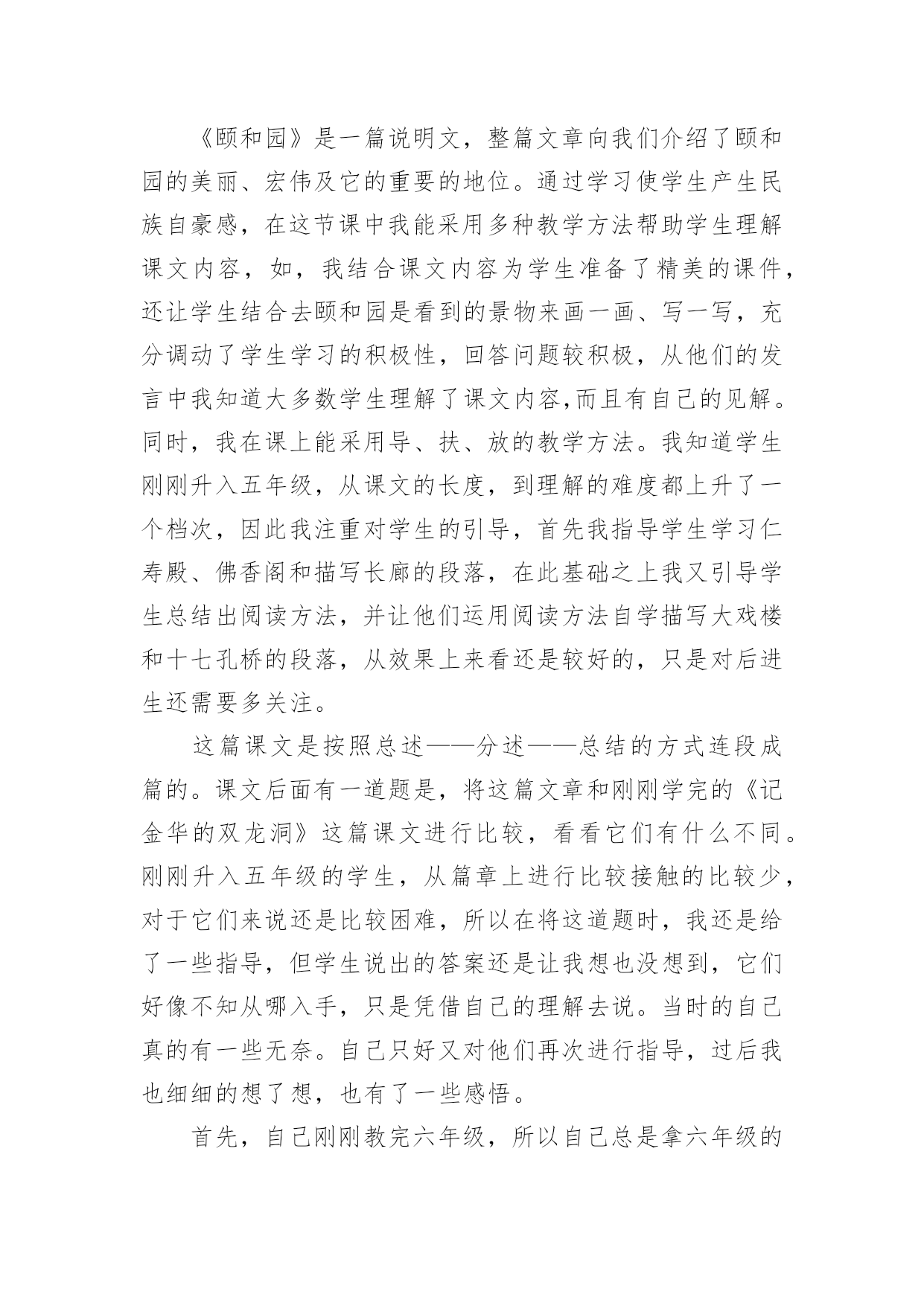 《颐和园》是一篇说明文，整篇文章向我们介绍了颐和园的美丽、宏伟及它的重要的地位。通过学习使学生产生民族自豪感，在这节课中我能采用多种教学方法帮助学生理解课文内容，如，我结合课文内容为学生准备了精美的课件，还让学生结合去颐和园是看到的景物来画一画、写一写，充分调动了学生学习的积极性，回答问题较积极，从他们的发言中我知道大多数学生理解了课文内容,而且有自己的见解。同时，我在课上能采用导、扶、放的教学方法。我知道学生刚刚升入五年级，从课文的长度，到理解的难度都上升了一个档次，因此我注重对学生的引导，首先我指导学生学习仁寿殿、佛香阁和描写长廊的段落，在此基础之上我又引导学生总结出阅读方法，并让他们运用阅读方法自学描写大戏楼和十七孔桥的段落，从效果上来看还是较好的，只是对后进生还需要多关注。

这篇课文是按照总述——分述——总结的方式连段成篇的。课文后面有一道题是，将这篇文章和刚刚学完的《记金华的双龙洞》这篇课文进行比较，看看它们有什么不同。刚刚升入五年级的学生，从篇章上进行比较接触的比较少，对于它们来说还是比较困难，所以在将这道题时，我还是给了一些指导，但学生说出的答案还是让我想也没想到，它们好像不知从哪入手，只是凭借自己的理解去说。当时的自己真的有一些无奈。自己只好又对他们再次进行指导，过后我也细细的想了想，也有了一些感悟。

首先，自己刚刚教完六年级，所以自己总是拿六年级的